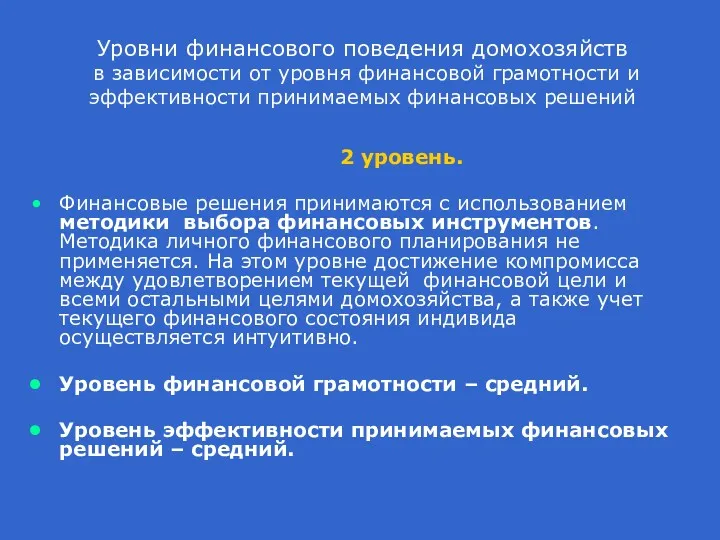 Уровни финансового поведения домохозяйств в зависимости от уровня финансовой грамотности и эффективности принимаемых финансовых решений

2 уровень.

• Финансовые решения принимаются с использованием методики выбора финансовых инструментов. Методика личного финансового планирования не применяется. На этом уровне достижение компромисса между удовлетворением текущей финансовой цели и всеми остальными целями домохозяйства, а также учет текущего финансового состояния индивида осуществляется интуитивно.

• Уровень финансовой грамотности – средний.

• Уровень эффективности принимаемых финансовых решений – средний.